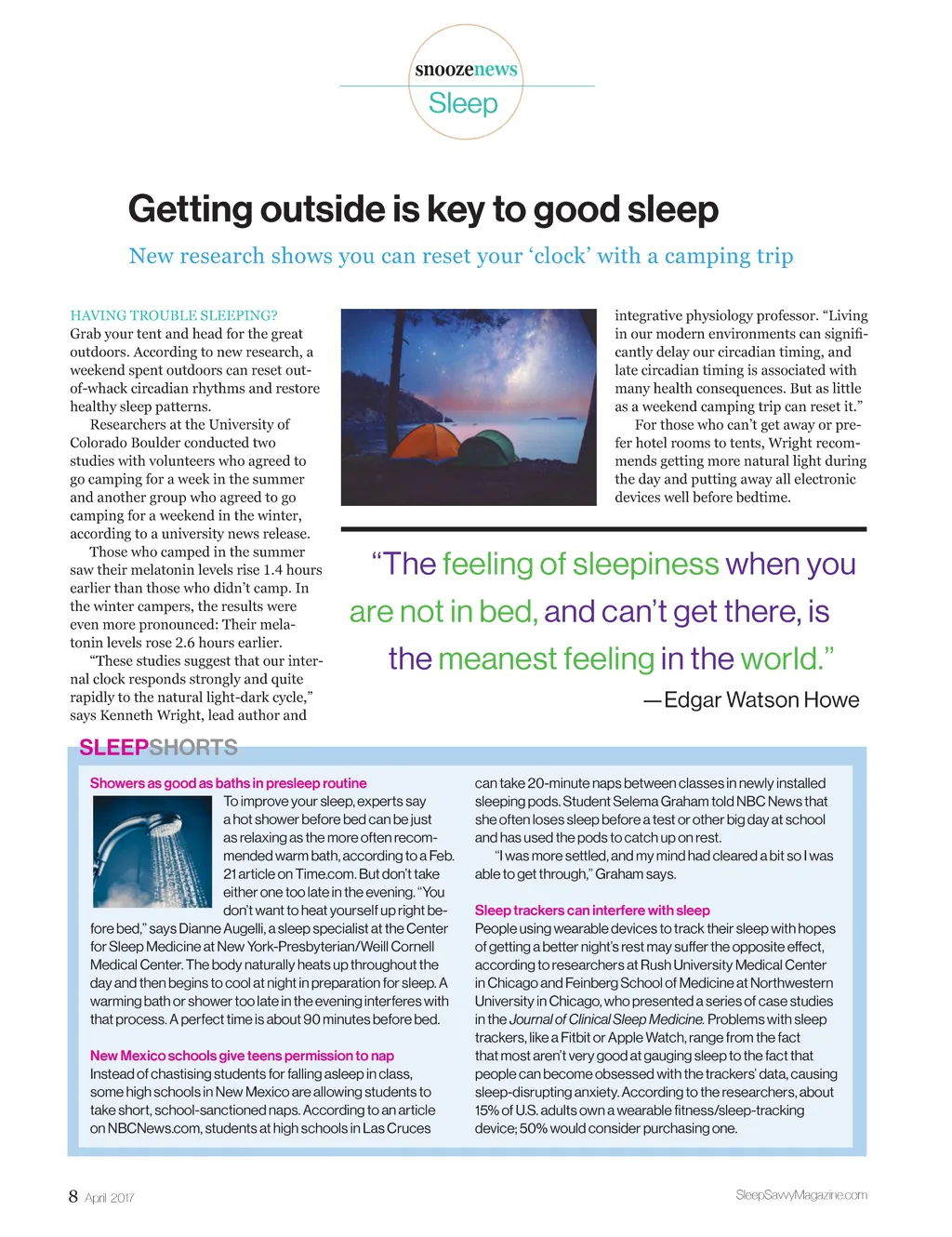 snoozenews
Sleep

Getting outside is key to good sleep

New research shows you can reset your 'clock' with a camping trip

HAVING TROUBLE SLEEPING? Grab your tent and head for the great outdoors. According to new research, a weekend spent outdoors can reset out-of-whack circadian rhythms and restore healthy sleep patterns.

Researchers at the University of Colorado Boulder conducted two studies with volunteers who agreed to go camping for a week in the summer and another group who agreed to go camping for a weekend in the winter, according to a university news release.

Those who camped in the summer saw their melatonin levels rise 1.4 hours earlier than those who didn't camp. In the winter campers, the results were even more pronounced: Their melatonin levels rose 2.6 hours earlier.

"These studies suggest that our internal clock responds strongly and quite rapidly to the natural light-dark cycle," says Kenneth Wright, lead author and integrative physiology professor. "Living in our modern environments can significantly delay our circadian timing, and late circadian timing is associated with many health consequences. But as little as a weekend camping trip can reset it."

For those who can't get away or prefer hotel rooms to tents, Wright recommends getting more natural light during the day and putting away all electronic devices well before bedtime.

"The feeling of sleepiness when you are not in bed, and can't get there, is the meanest feeling in the world."

—Edgar Watson Howe

SLEEPSHORTS

Showers as good as baths in presleep routine
To improve your sleep, experts say a hot shower before bed can be just as relaxing as the more often recommended warm bath, according to a Feb. 21 article on Time.com. But don't take either one too late in the evening. "You don't want to heat yourself up right before bed," says Dianne Augelli, a sleep specialist at the Center for Sleep Medicine at New York-Presbyterian/Weill Cornell Medical Center. The body naturally heats up throughout the day and then begins to cool at night in preparation for sleep. A warming bath or shower too late in the evening interferes with that process. A perfect time is about 90 minutes before bed.

New Mexico schools give teens permission to nap
Instead of chastising students for falling asleep in class, some high schools in New Mexico are allowing students to take short, school-sanctioned naps. According to an article on NBCNews.com, students at high schools in Las Cruces can take 20-minute naps between classes in newly installed sleeping pods. Student Selema Graham told NBC News that she often loses sleep before a test or other big day at school and has used the pods to catch up on rest.

"I was more settled, and my mind had cleared a bit so I was able to get through," Graham says.

Sleep trackers can interfere with sleep
People using wearable devices to track their sleep with hopes of getting a better night's rest may suffer the opposite effect, according to researchers at Rush University Medical Center in Chicago and Feinberg School of Medicine at Northwestern University in Chicago, who presented a series of case studies in the Journal of Clinical Sleep Medicine. Problems with sleep trackers, like a Fitbit or Apple Watch, range from the fact that most aren't very good at gauging sleep to the fact that people can become obsessed with the trackers' data, causing sleep-disrupting anxiety. According to the researchers, about 15% of U.S. adults own a wearable fitness/sleep-tracking device; 50% would consider purchasing one.

8 April 2017

SleepSavvyMagazine.com